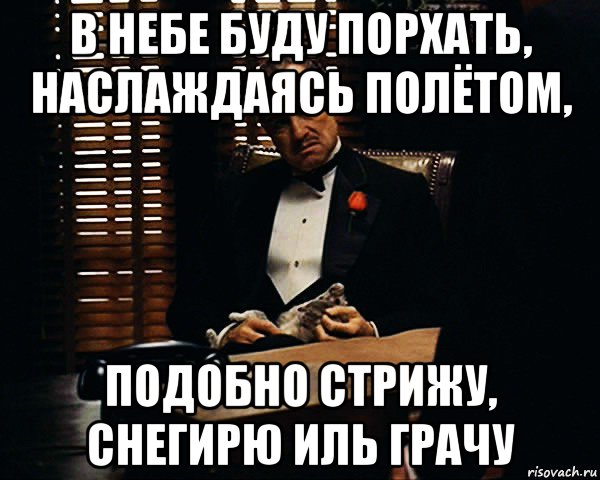 В НЕБЕ БУДУ ПОРХАТЬ, НАСЛАЖДАЯСЬ ПОЛЁТОМ,

ПОДОБНО СТРИЖУ, СНЕГИРЮ ИЛЬ ГРАЧУ

risovach.ru